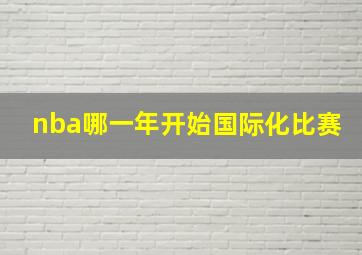 nba哪一年开始国际化比赛